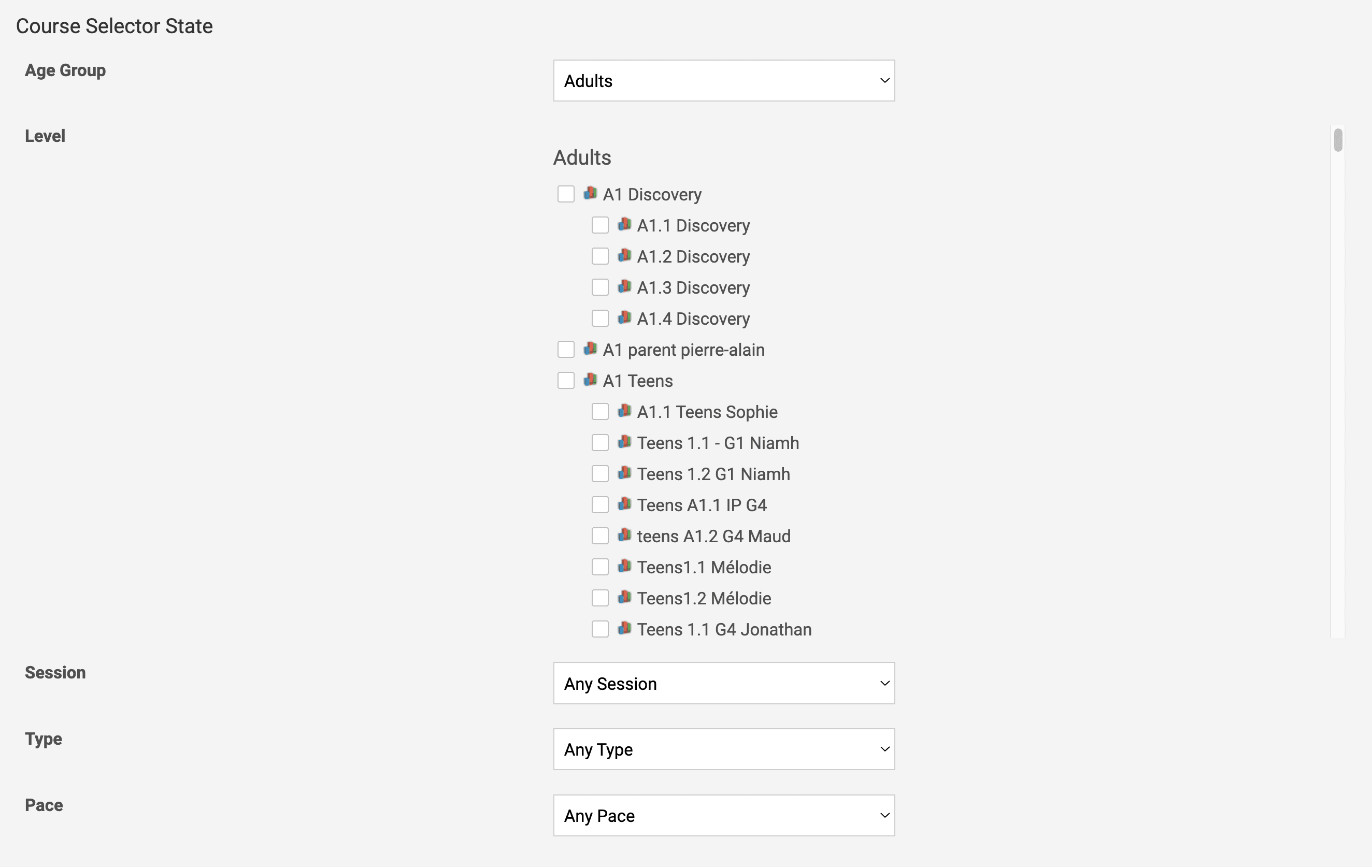 Course Selector State

Age Group

Adults

Level

Adults

A1 Discovery

A1.1 Discovery

A1.2 Discovery

A1.3 Discovery

A1.4 Discovery

A1 parent pierre-alain

A1 Teens

A1.1 Teens Sophie

Teens 1.1 - G1 Niamh

Teens 1.2 G1 Niamh

Teens A1.1 IP G4

teens A1.2 G4 Maud

Teens1.1 Mélodie

Teens1.2 Mélodie

Teens 1.1 G4 Jonathan

Session

Any Session

Type

Any Type

Pace

Any Pace